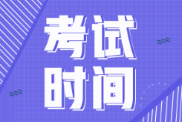 考试
时间